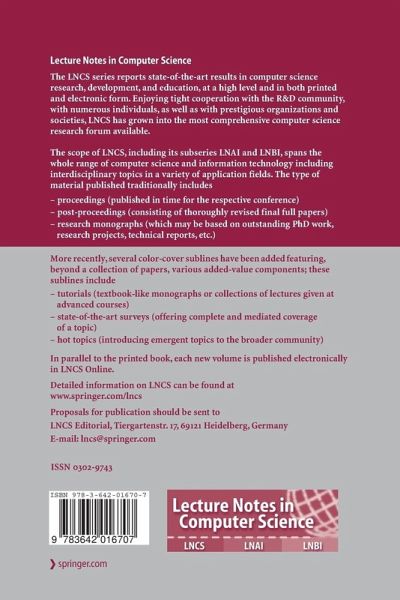 Lecture Notes in Computer Science

The LNCS series reports state-of-the-art results in computer science research, development, and education, at a high level and in both printed and electronic form. Enjoying tight cooperation with the R&D community, with numerous individuals, as well as with prestigious organizations and societies, LNCS has grown into the most comprehensive computer science research forum available.

The scope of LNCS, including its subseries LNAI and LNBI, spans the whole range of computer science and information technology including interdisciplinary topics in a variety of application fields. The type of material published traditionally includes

– proceedings (published in time for the respective conference)
– post-proceedings (consisting of thoroughly revised final full papers)
– research monographs (which may be based on outstanding PhD work, research projects, technical reports, etc.)

More recently, several color-cover sublines have been added featuring, beyond a collection of papers, various added-value components; these sublines include

– tutorials (textbook-like monographs or collections of lectures given at advanced courses)
– state-of-the-art surveys (offering complete and mediated coverage of a topic)
– hot topics (introducing emergent topics to the broader community)

In parallel to the printed book, each new volume is published electronically in LNCS Online.

Detailed information on LNCS can be found at www.springer.com/lncs

Proposals for publication should be sent to
LNCS Editorial, Tiergartenstr. 17, 69121 Heidelberg, Germany
E-mail: lncs@springer.com

ISSN 0302-9743

ISBN 978-3-642-01670-7

9 783642 016707

Lecture Notes in Computer Science

LNCS LNAI LNBI

springer.com